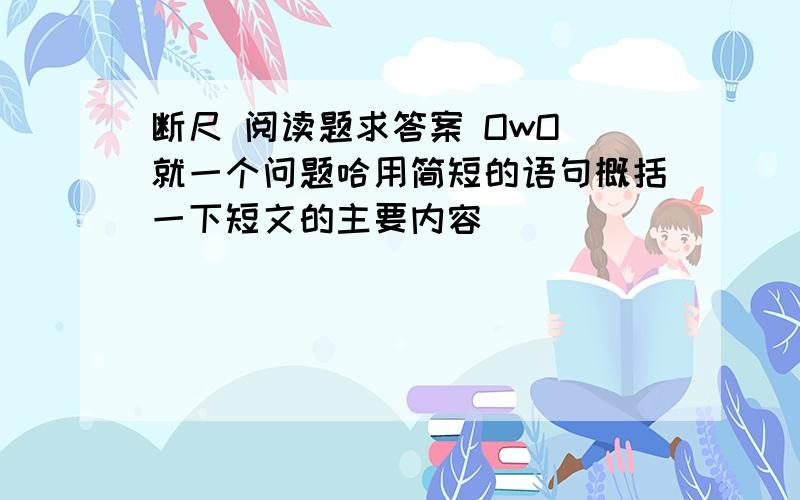 断尺 阅读题求答案 OwO
就一个问题哈用简短的语句概括一下短文的主要内容